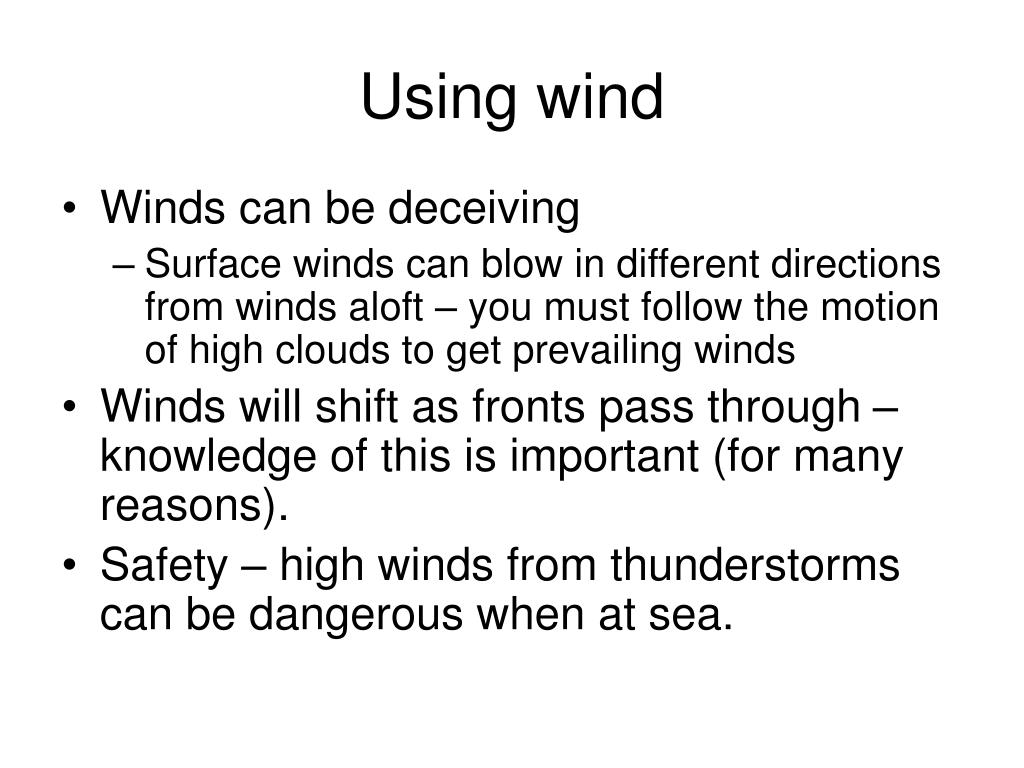 Using wind

• Winds can be deceiving
– Surface winds can blow in different directions from winds aloft – you must follow the motion of high clouds to get prevailing winds
• Winds will shift as fronts pass through – knowledge of this is important (for many reasons).
• Safety – high winds from thunderstorms can be dangerous when at sea.